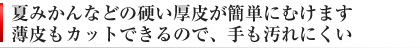 夏みかんなどの硬い厚皮が簡単にむけます
薄皮もカットできるので、手も汚れにくい